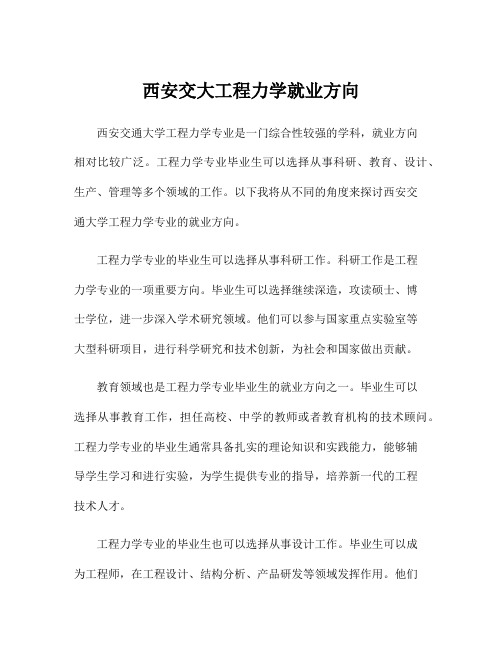 西安交大工程力学就业方向

西安交通大学工程力学专业是一门综合性较强的学科，就业方向相对比较广泛。工程力学专业毕业生可以选择从事科研、教育、设计、生产、管理等多个领域的工作。以下我将从不同的角度来探讨西安交通大学工程力学专业的就业方向。

工程力学专业的毕业生可以选择从事科研工作。科研工作是工程力学专业的一项重要方向。毕业生可以选择继续深造，攻读硕士、博士学位，进一步深入学术研究领域。他们可以参与国家重点实验室等大型科研项目，进行科学研究和技术创新，为社会和国家做出贡献。

教育领域也是工程力学专业毕业生的就业方向之一。毕业生可以选择从事教育工作，担任高校、中学的教师或者教育机构的技术顾问。工程力学专业的毕业生通常具备扎实的理论知识和实践能力，能够辅导学生学习和进行实验，为学生提供专业的指导，培养新一代的工程技术人才。

工程力学专业的毕业生也可以选择从事设计工作。毕业生可以成为工程师，在工程设计、结构分析、产品研发等领域发挥作用。他们